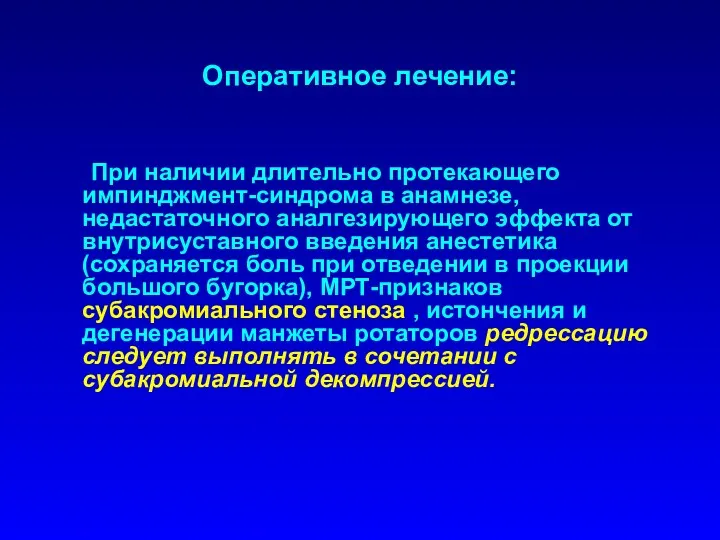 Оперативное лечение:

При наличии длительно протекающего импинджмент-синдрома в анамнезе, недастаточного аналгезирующего эффекта от внутрисуставного введения анестетика (сохраняется боль при отведении в проекции большого бугорка), МРТ-признаков субакромиального стеноза , истончения и дегенерации манжеты ротаторов редрессацию следует выполнять в сочетании с субакромиальной декомпрессией.